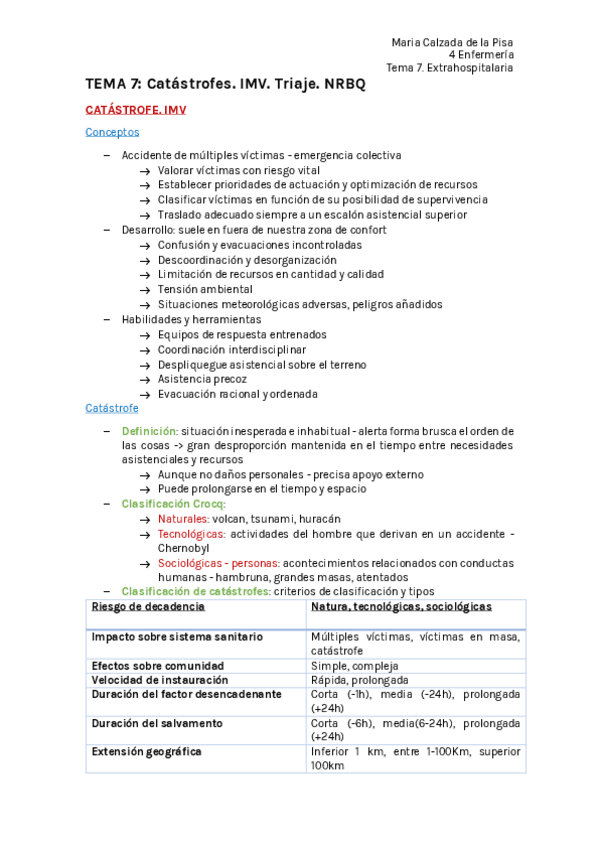 Maria Calzada de la Pisa
4 Enfermería
Tema 7. Extrahospitalaria

TEMA 7: Catástrofes. IMV. Triaje. NRBQ

CATÁSTROFE. IMV

Conceptos

– Accidente de múltiples víctimas - emergencia colectiva
→ Valorar víctimas con riesgo vital
→ Establecer prioridades de actuación y optimización de recursos
→ Clasificar víctimas en función de su posibilidad de supervivencia
→ Traslado adecuado siempre a un escalón asistencial superior
– Desarrollo: suele en fuera de nuestra zona de confort
→ Confusión y evacuaciones incontroladas
→ Descoordinación y desorganización
→ Limitación de recursos en cantidad y calidad
→ Tensión ambiental
→ Situaciones meteorológicas adversas, peligros añadidos
– Habilidades y herramientas
→ Equipos de respuesta entrenados
→ Coordinación interdisciplinar
→ Despliquegue asistencial sobre el terreno
→ Asistencia precoz
→ Evacuación racional y ordenada

Catástrofe

– Definición: situación inesperada e inhabitual - alerta forma brusca el orden de las cosas -> gran desproporción mantenida en el tiempo entre necesidades asistenciales y recursos
→ Aunque no daños personales - precisa apoyo externo
→ Puede prolongarse en el tiempo y espacio
– Clasificación Crocq:
→ Naturales: volcan, tsunami, huracán
→ Tecnológicas: actividades del hombre que derivan en un accidente - Chernobyl
→ Sociológicas - personas: acontecimientos relacionados con conductas humanas - hambruna, grandes masas, atentados
– Clasificación de catástrofes: criterios de clasificación y tipos

| Riesgo de decadencia | Natura, tecnológicas, sociológicas |
|---|---|
| Impacto sobre sistema sanitario | Múltiples víctimas, víctimas en masa, catástrofe |
| Efectos sobre comunidad | Simple, compleja |
| Velocidad de instauración | Rápida, prolongada |
| Duración del factor desencadenante | Corta (-1h), media (-24h), prolongada (+24h) |
| Duración del salvamento | Corta (-6h), media(6-24h), prolongada (+24h) |
| Extensión geográfica | Inferior 1 km, entre 1-100Km, superior 100km |